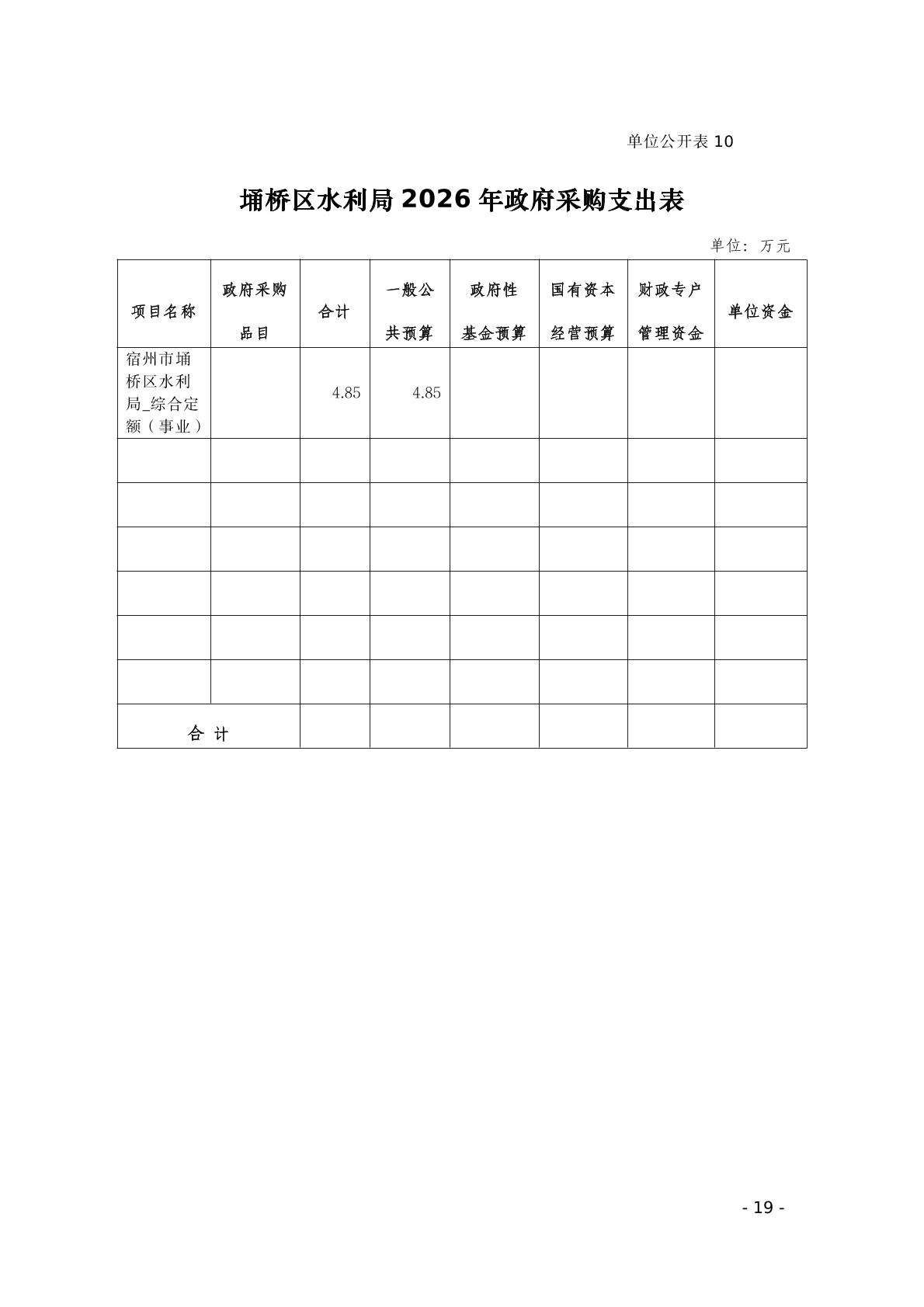 单位公开表 10

埇桥区水利局 2026 年政府采购支出表

单位：万元

| 项目名称 | 政府采购品目 | 合计 | 一般公共预算 | 政府性基金预算 | 国有资本经营预算 | 财政专户管理资金 | 单位资金 |
|---|---|---|---|---|---|---|---|
| 宿州市埇桥区水利局_综合定额（事业） |  | 4.85 | 4.85 |  |  |  |  |
|  |  |  |  |  |  |  |  |
|  |  |  |  |  |  |  |  |
|  |  |  |  |  |  |  |  |
|  |  |  |  |  |  |  |  |
|  |  |  |  |  |  |  |  |
|  |  |  |  |  |  |  |  |
| 合 计 |  |  |  |  |  |  |  |

- 19 -